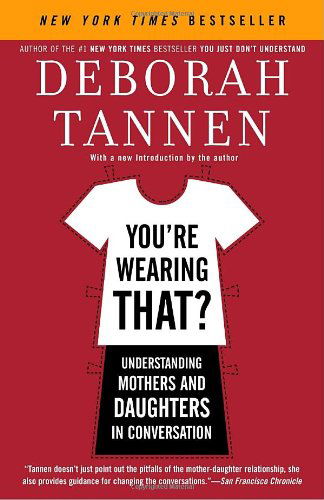 NEW YORK TIMES BESTSELLER

AUTHOR OF THE #1 NEW YORK TIMES BESTSELLER YOU JUST DON'T UNDERSTAND

DEBORAH TANNEN

With a new Introduction by the author

YOU'RE WEARING THAT?

UNDERSTANDING MOTHERS AND DAUGHTERS IN CONVERSATION

"Tannen doesn't just point out the pitfalls of the mother-daughter relationship, she also provides guidance for changing the conversations."—San Francisco Chronicle